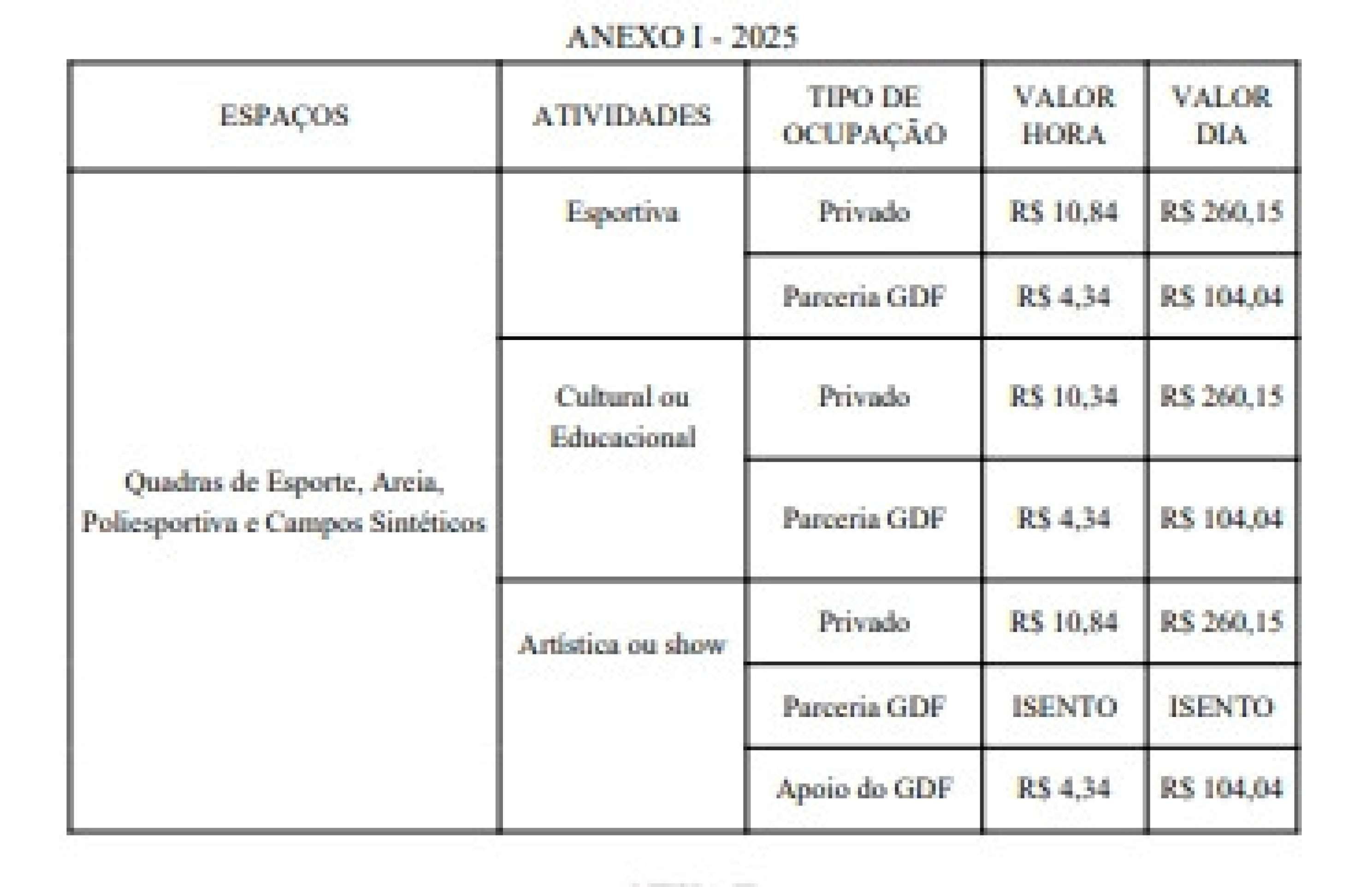 ANEXO I - 2025

| ESPAÇOS | ATIVIDADES | TIPO DE OCUPAÇÃO | VALOR HORA | VALOR DIA |
|---|---|---|---|---|
| Quadras de Esporte, Areia, Poliesportiva e Campos Sintéticos | Esportiva | Privado | R$ 10,84 | R$ 260,15 |
| | | Parceria GDF | R$ 4,34 | R$ 104,04 |
| | Cultural ou Educacional | Privado | R$ 10,34 | R$ 260,15 |
| | | Parceria GDF | R$ 4,34 | R$ 104,04 |
| | Artística ou show | Privado | R$ 10,84 | R$ 260,15 |
| | | Parceria GDF | ISENTO | ISENTO |
| | | Apoio do GDF | R$ 4,34 | R$ 104,04 |